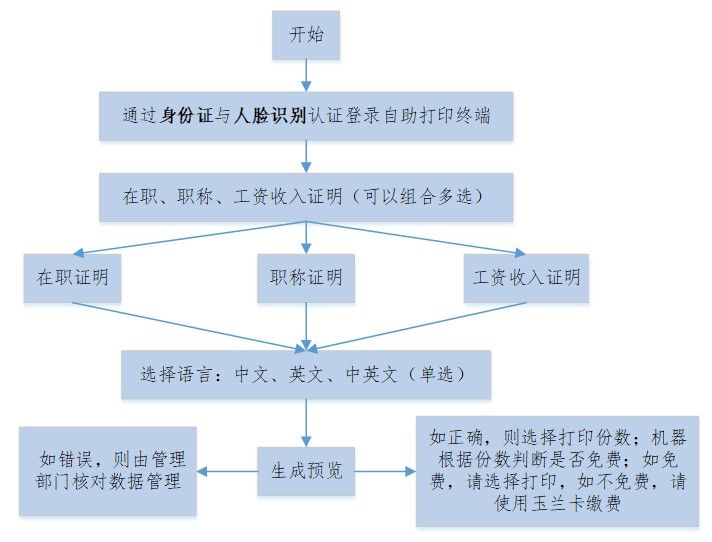 开始

通过身份证与人脸识别认证登录自助打印终端

在职、职称、工资收入证明（可以组合多选）

在职证明

职称证明

工资收入证明

选择语言：中文、英文、中英文（单选）

如错误，则由管理部门核对数据管理

生成预览

如正确，则选择打印份数；机器根据份数判断是否免费；如免费，请选择打印，如不免费，请使用玉兰卡缴费